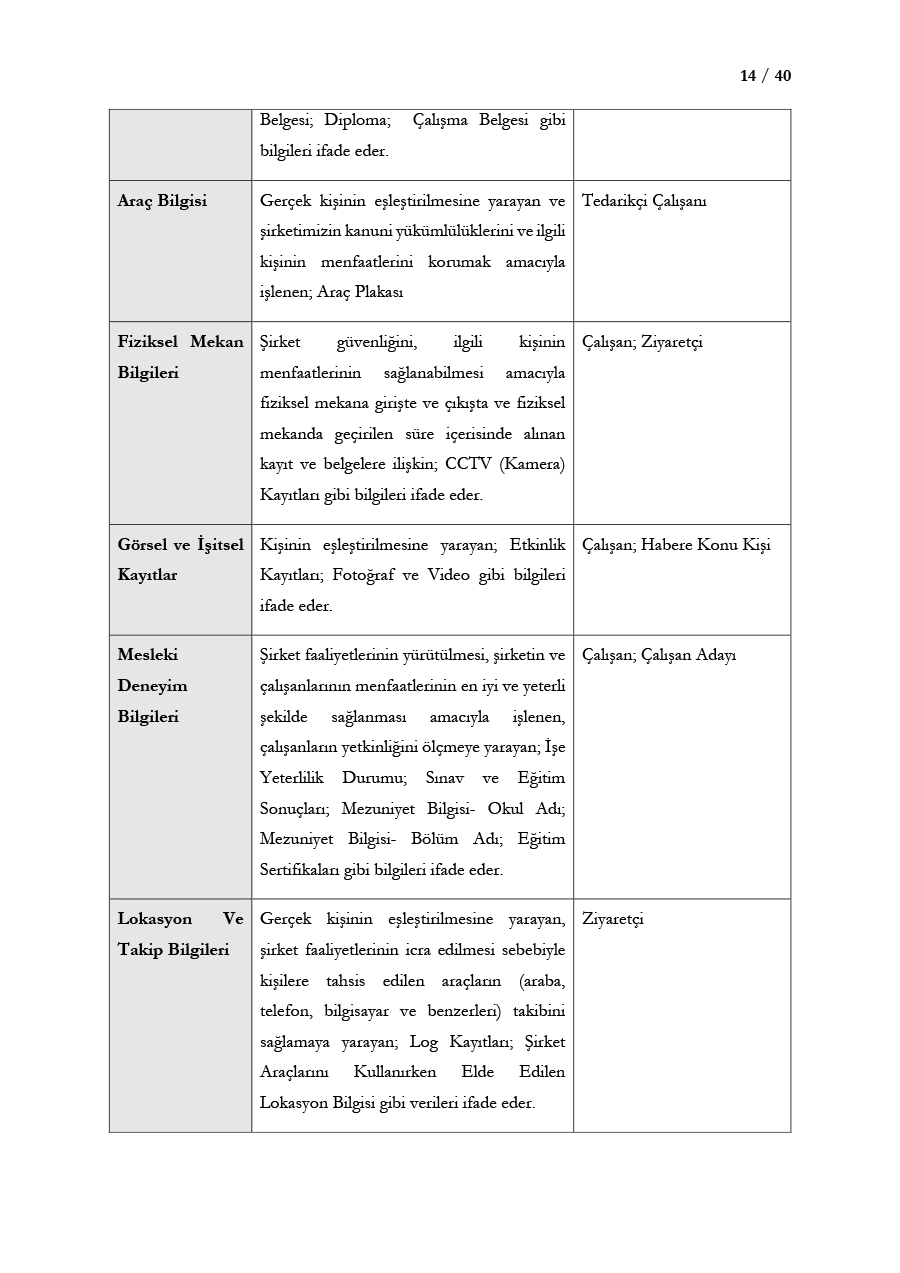 14 / 40

|  |  |  |
|---|---|---|
|  | Belgesi; Diploma; Çalışma Belgesi gibi bilgileri ifade eder. |  |
| **Araç Bilgisi** | Gerçek kişinin eşleştirilmesine yarayan ve şirketimizin kanuni yükümlülüklerini ve ilgili kişinin menfaatlerini korumak amacıyla işlenen; Araç Plakası | Tedarikçi Çalışanı |
| **Fiziksel Mekan Bilgileri** | Şirket güvenliğini, ilgili kişinin menfaatlerinin sağlanabilmesi amacıyla fiziksel mekana girişte ve çıkışta ve fiziksel mekanda geçirilen süre içerisinde alınan kayıt ve belgelere ilişkin; CCTV (Kamera) Kayıtları gibi bilgileri ifade eder. | Çalışan; Ziyaretçi |
| **Görsel ve İşitsel Kayıtlar** | Kişinin eşleştirilmesine yarayan; Etkinlik Kayıtları; Fotoğraf ve Video gibi bilgileri ifade eder. | Çalışan; Habere Konu Kişi |
| **Mesleki Deneyim Bilgileri** | Şirket faaliyetlerinin yürütülmesi, şirketin ve çalışanlarının menfaatlerinin en iyi ve yeterli şekilde sağlanması amacıyla işlenen, çalışanların yetkinliğini ölçmeye yarayan; İşe Yeterlilik Durumu; Sınav ve Eğitim Sonuçları; Mezuniyet Bilgisi- Okul Adı; Mezuniyet Bilgisi- Bölüm Adı; Eğitim Sertifikaları gibi bilgileri ifade eder. | Çalışan; Çalışan Adayı |
| **Lokasyon Ve Takip Bilgileri** | Gerçek kişinin eşleştirilmesine yarayan, şirket faaliyetlerinin icra edilmesi sebebiyle kişilere tahsis edilen araçların (araba, telefon, bilgisayar ve benzerleri) takibini sağlamaya yarayan; Log Kayıtları; Şirket Araçlarını Kullanırken Elde Edilen Lokasyon Bilgisi gibi verileri ifade eder. | Ziyaretçi |